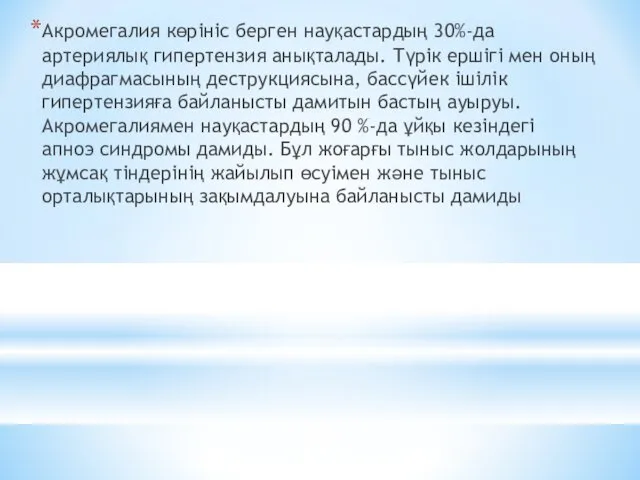 *Акромегалия көрініс берген науқастардың 30%-да артериялық гипертензия анықталады. Түрік ершігі мен оның диафрагмасының деструкциясына, бассүйек ішілік гипертензияға байланысты дамитын бастың ауыруы. Акромегалиямен науқастардың 90 %-да ұйқы кезіндегі апноэ синдромы дамиды. Бұл жоғарғы тыныс жолдарының жұмсақ тіндерінің жайылып өсуімен және тыныс орталықтарының зақымдалуына байланысты дамиды